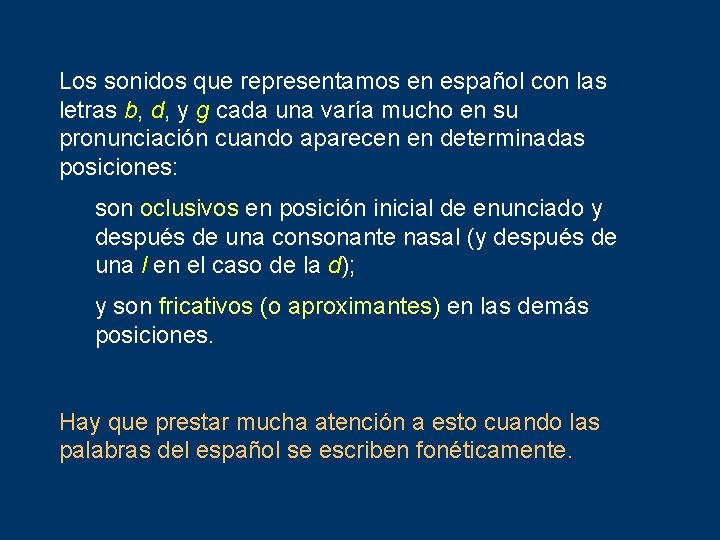 Los sonidos que representamos en español con las letras b, d, y g cada una varía mucho en su pronunciación cuando aparecen en determinadas posiciones:

son oclusivos en posición inicial de enunciado y después de una consonante nasal (y después de una l en el caso de la d);

y son fricativos (o aproximantes) en las demás posiciones.

Hay que prestar mucha atención a esto cuando las palabras del español se escriben fonéticamente.